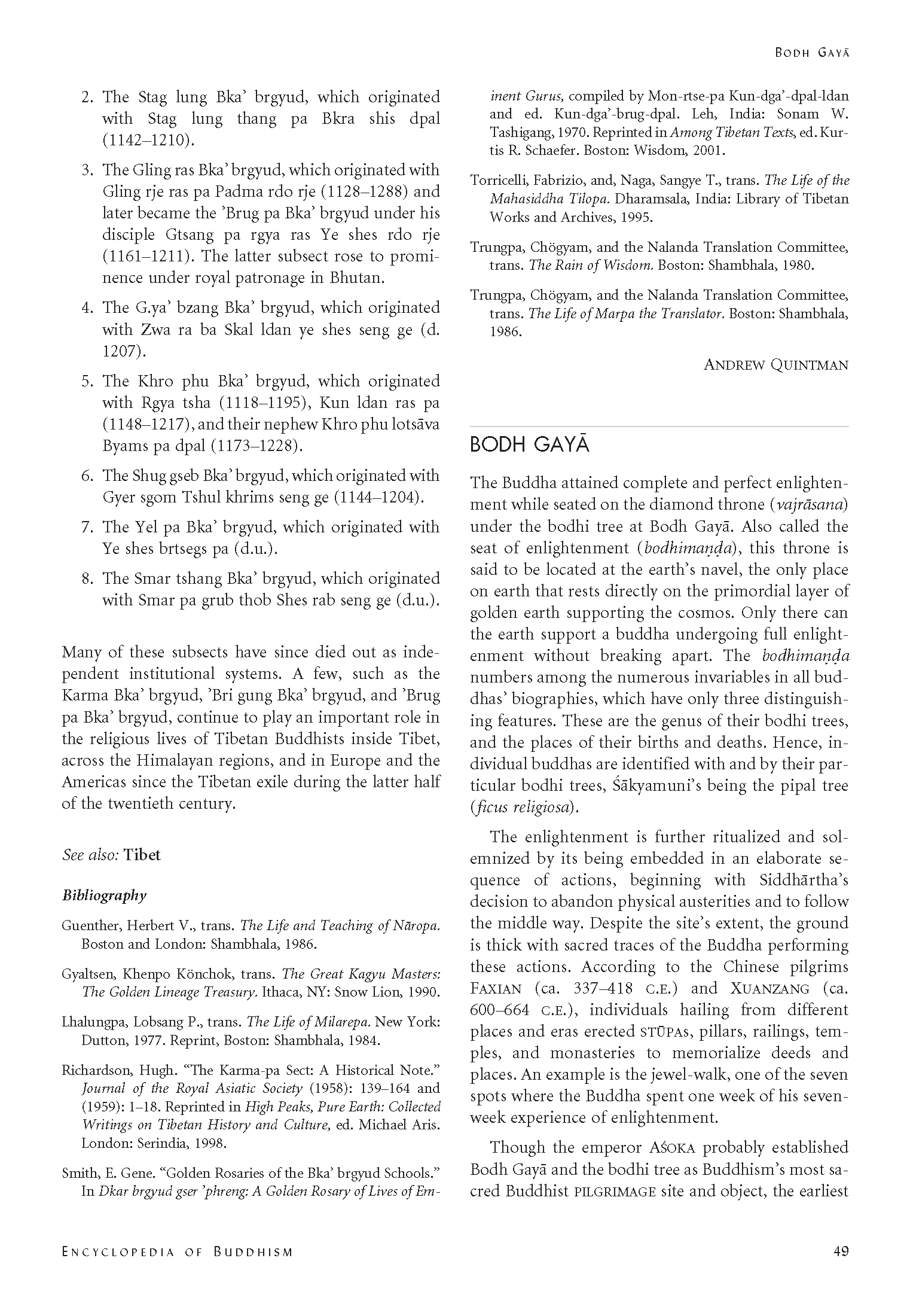 BODH GAYĀ

2. The Stag lung Bka' brgyud, which originated with Stag lung thang pa Bkra shis dpal (1142–1210).

3. The Gling ras Bka' brgyud, which originated with Gling rje ras pa Padma rdo rje (1128–1288) and later became the 'Brug pa Bka' brgyud under his disciple Gtsang pa rgya ras Ye shes rdo rje (1161–1211). The latter subsect rose to prominence under royal patronage in Bhutan.

4. The G.ya' bzang Bka' brgyud, which originated with Zwa ra ba Skal ldan ye shes seng ge (d. 1207).

5. The Khro phu Bka' brgyud, which originated with Rgya tsha (1118–1195), Kun ldan ras pa (1148–1217), and their nephew Khro phu lotsāva Byams pa dpal (1173–1228).

6. The Shug gseb Bka' brgyud, which originated with Gyer sgom Tshul khrims seng ge (1144–1204).

7. The Yel pa Bka' brgyud, which originated with Ye shes brtsegs pa (d.u.).

8. The Smar tshang Bka' brgyud, which originated with Smar pa grub thob Shes rab seng ge (d.u.).

Many of these subsects have since died out as independent institutional systems. A few, such as the Karma Bka' brgyud, 'Bri gung Bka' brgyud, and 'Brug pa Bka' brgyud, continue to play an important role in the religious lives of Tibetan Buddhists inside Tibet, across the Himalayan regions, and in Europe and the Americas since the Tibetan exile during the latter half of the twentieth century.

See also: Tibet

Bibliography

Guenther, Herbert V., trans. The Life and Teaching of Nāropa. Boston and London: Shambhala, 1986.

Gyaltsen, Khenpo Könchok, trans. The Great Kagyu Masters: The Golden Lineage Treasury. Ithaca, NY: Snow Lion, 1990.

Lhalungpa, Lobsang P., trans. The Life of Milarepa. New York: Dutton, 1977. Reprint, Boston: Shambhala, 1984.

Richardson, Hugh. "The Karma-pa Sect: A Historical Note." Journal of the Royal Asiatic Society (1958): 139–164 and (1959): 1–18. Reprinted in High Peaks, Pure Earth: Collected Writings on Tibetan History and Culture, ed. Michael Aris. London: Serindia, 1998.

Smith, E. Gene. "Golden Rosaries of the Bka' brgyud Schools." In Dkar brgyud gser 'phreng: A Golden Rosary of Lives of Eminent Gurus, compiled by Mon-rtse-pa Kun-dga'-dpal-ldan and ed. Kun-dga'-brug-dpal. Leh, India: Sonam W. Tashigang, 1970. Reprinted in Among Tibetan Texts, ed. Kurtis R. Schaefer. Boston: Wisdom, 2001.

Torricelli, Fabrizio, and, Naga, Sangye T., trans. The Life of the Mahasiddha Tilopa. Dharamsala, India: Library of Tibetan Works and Archives, 1995.

Trungpa, Chögyam, and the Nalanda Translation Committee, trans. The Rain of Wisdom. Boston: Shambhala, 1980.

Trungpa, Chögyam, and the Nalanda Translation Committee, trans. The Life of Marpa the Translator. Boston: Shambhala, 1986.

ANDREW QUINTMAN

BODH GAYĀ

The Buddha attained complete and perfect enlightenment while seated on the diamond throne (vajrāsana) under the bodhi tree at Bodh Gayā. Also called the seat of enlightenment (bodhimaṇḍa), this throne is said to be located at the earth's navel, the only place on earth that rests directly on the primordial layer of golden earth supporting the cosmos. Only there can the earth support a buddha undergoing full enlightenment without breaking apart. The bodhimaṇḍa numbers among the numerous invariables in all buddhas' biographies, which have only three distinguishing features. These are the genus of their bodhi trees, and the places of their births and deaths. Hence, individual buddhas are identified with and by their particular bodhi trees, Śākyamuni's being the pipal tree (ficus religiosa).

The enlightenment is further ritualized and solemnized by its being embedded in an elaborate sequence of actions, beginning with Siddhārtha's decision to abandon physical austerities and to follow the middle way. Despite the site's extent, the ground is thick with sacred traces of the Buddha performing these actions. According to the Chinese pilgrims FAXIAN (ca. 337–418 C.E.) and XUANZANG (ca. 600–664 C.E.), individuals hailing from different places and eras erected STŪPAS, pillars, railings, temples, and monasteries to memorialize deeds and places. An example is the jewel-walk, one of the seven spots where the Buddha spent one week of his seven-week experience of enlightenment.

Though the emperor AŚOKA probably established Bodh Gayā and the bodhi tree as Buddhism's most sacred Buddhist PILGRIMAGE site and object, the earliest

ENCYCLOPEDIA OF BUDDHISM

49